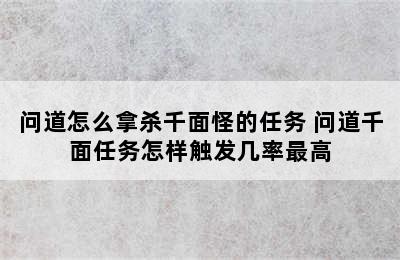 问道怎么拿杀千面怪的任务 问道千面任务怎样触发几率最高